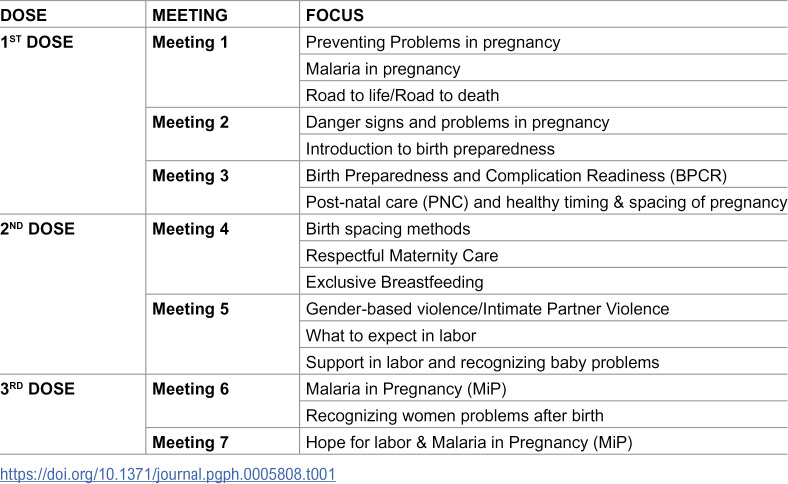 | DOSE | MEETING | FOCUS |
|---|---|---|
| 1ST DOSE | Meeting 1 | Preventing Problems in pregnancy |
| | | Malaria in pregnancy |
| | | Road to life/Road to death |
| | Meeting 2 | Danger signs and problems in pregnancy |
| | | Introduction to birth preparedness |
| | Meeting 3 | Birth Preparedness and Complication Readiness (BPCR) |
| | | Post-natal care (PNC) and healthy timing & spacing of pregnancy |
| 2ND DOSE | Meeting 4 | Birth spacing methods |
| | | Respectful Maternity Care |
| | | Exclusive Breastfeeding |
| | Meeting 5 | Gender-based violence/Intimate Partner Violence |
| | | What to expect in labor |
| | | Support in labor and recognizing baby problems |
| 3RD DOSE | Meeting 6 | Malaria in Pregnancy (MiP) |
| | | Recognizing women problems after birth |
| | Meeting 7 | Hope for labor & Malaria in Pregnancy (MiP) |

https://doi.org/10.1371/journal.pgph.0005808.t001